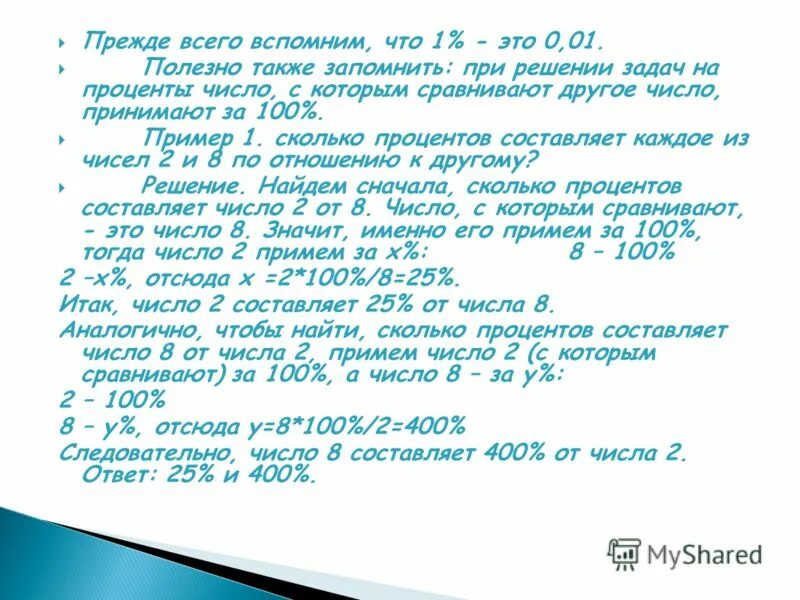 Прежде всего вспомним, что 1% - это 0,01.

Полезно также запомнить: при решении задач на проценты число, с которым сравнивают другое число, принимают за 100%.

Пример 1. сколько процентов составляет каждое из чисел 2 и 8 по отношению к другому?

Решение. Найдем сначала, сколько процентов составляет число 2 от 8. Число, с которым сравнивают, - это число 8. Значит, именно его примем за 100%, тогда число 2 примем за х%: 8 – 100%

2 –х%, отсюда х =2*100%/8=25%.

Итак, число 2 составляет 25% от числа 8.

Аналогично, чтобы найти, сколько процентов составляет число 8 от числа 2, примем число 2 (с которым сравнивают) за 100%, а число 8 – за у%:

2 – 100%

8 – у%, отсюда у=8*100%/2=400%

Следовательно, число 8 составляет 400% от числа 2. Ответ: 25% и 400%.

MyShared